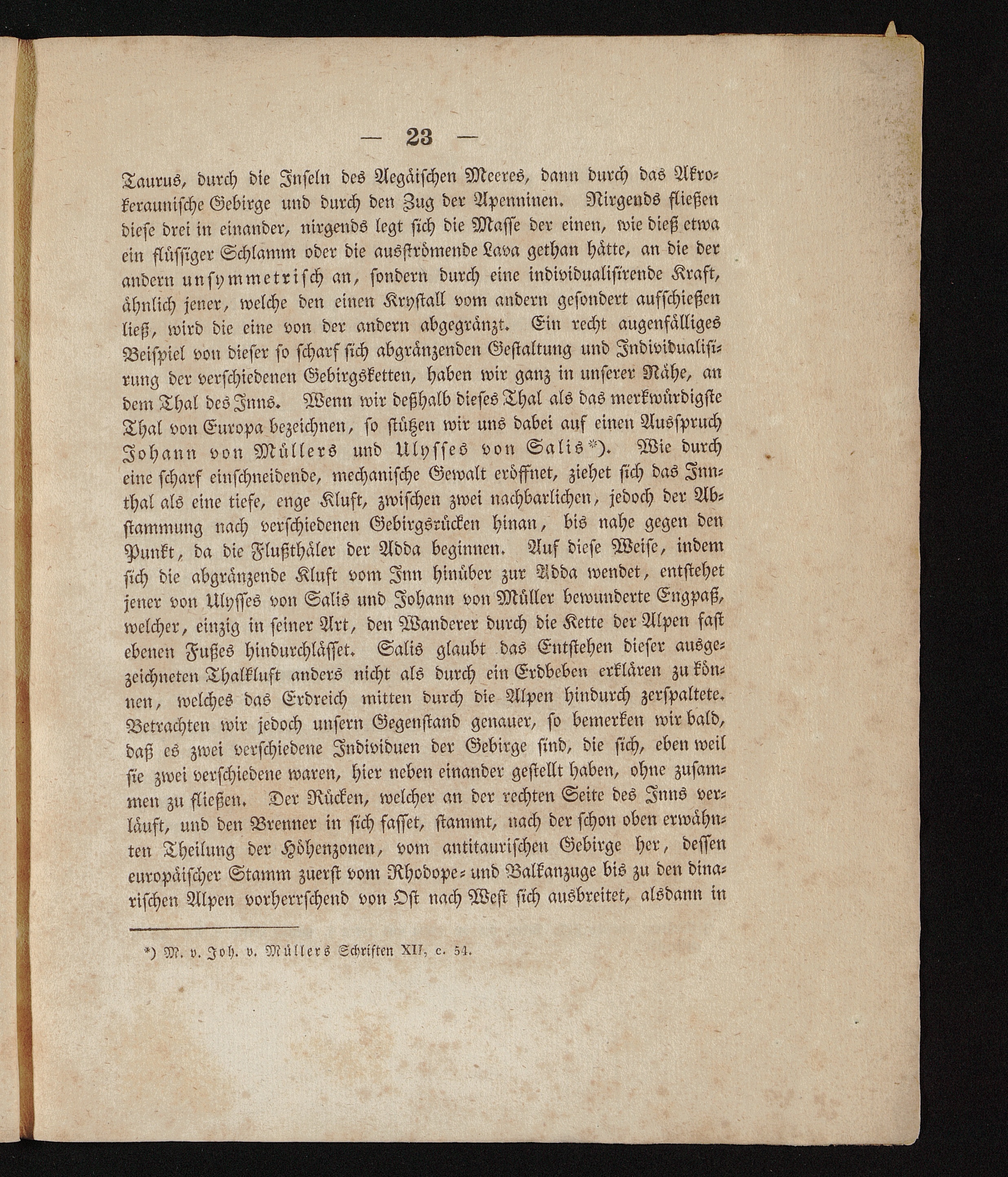 — 23 —

Taurus, durch die Inseln des Aegäischen Meeres, dann durch das Akrokeraunische Gebirge und durch den Zug der Apenninen. Nirgends fließen diese drei in einander, nirgends legt sich die Masse der einen, wie dieß etwa ein flüssiger Schlamm oder die ausströmende Lava gethan hätte, an die der andern unsymmetrisch an, sondern durch eine individualisirende Kraft, ähnlich jener, welche den einen Krystall vom andern gesondert aufschießen ließ, wird die eine von der andern abgegränzt. Ein recht augenfälliges Beispiel von dieser so scharf sich abgränzenden Gestaltung und Individualisirung der verschiedenen Gebirgsketten, haben wir ganz in unserer Nähe, an dem Thal des Inns. Wenn wir deßhalb dieses Thal als das merkwürdigste Thal von Europa bezeichnen, so stützen wir uns dabei auf einen Ausspruch Johann von Müllers und Ulysses von Salis*). Wie durch eine scharf einschneidende, mechanische Gewalt eröffnet, ziehet sich das Innthal als eine tiefe, enge Kluft, zwischen zwei nachbarlichen, jedoch der Abstammung nach verschiedenen Gebirgsrücken hinan, bis nahe gegen den Punkt, da die Flußthäler der Adda beginnen. Auf diese Weise, indem sich die abgränzende Kluft vom Inn hinüber zur Adda wendet, entstehet jener von Ulysses von Salis und Johann von Müller bewunderte Engpaß, welcher, einzig in seiner Art, den Wanderer durch die Kette der Alpen fast ebenen Fußes hindurchlässet. Salis glaubt das Entstehen dieser ausgezeichneten Thalkluft anders nicht als durch ein Erdbeben erklären zu können, welches das Erdreich mitten durch die Alpen hindurch zerspaltete. Betrachten wir jedoch unsern Gegenstand genauer, so bemerken wir bald, daß es zwei verschiedene Individuen der Gebirge sind, die sich, eben weil sie zwei verschiedene waren, hier neben einander gestellt haben, ohne zusammen zu fließen. Der Rücken, welcher an der rechten Seite des Inns verläuft, und den Brenner in sich fasset, stammt, nach der schon oben erwähnten Theilung der Höhenzonen, vom antitaurischen Gebirge her, dessen europäischer Stamm zuerst vom Rhodope- und Balkanzuge bis zu den dinarischen Alpen vorherrschend von Ost nach West sich ausbreitet, alsdann in

*) M. v. Joh. v. Müllers Schriften XII, c. 54.